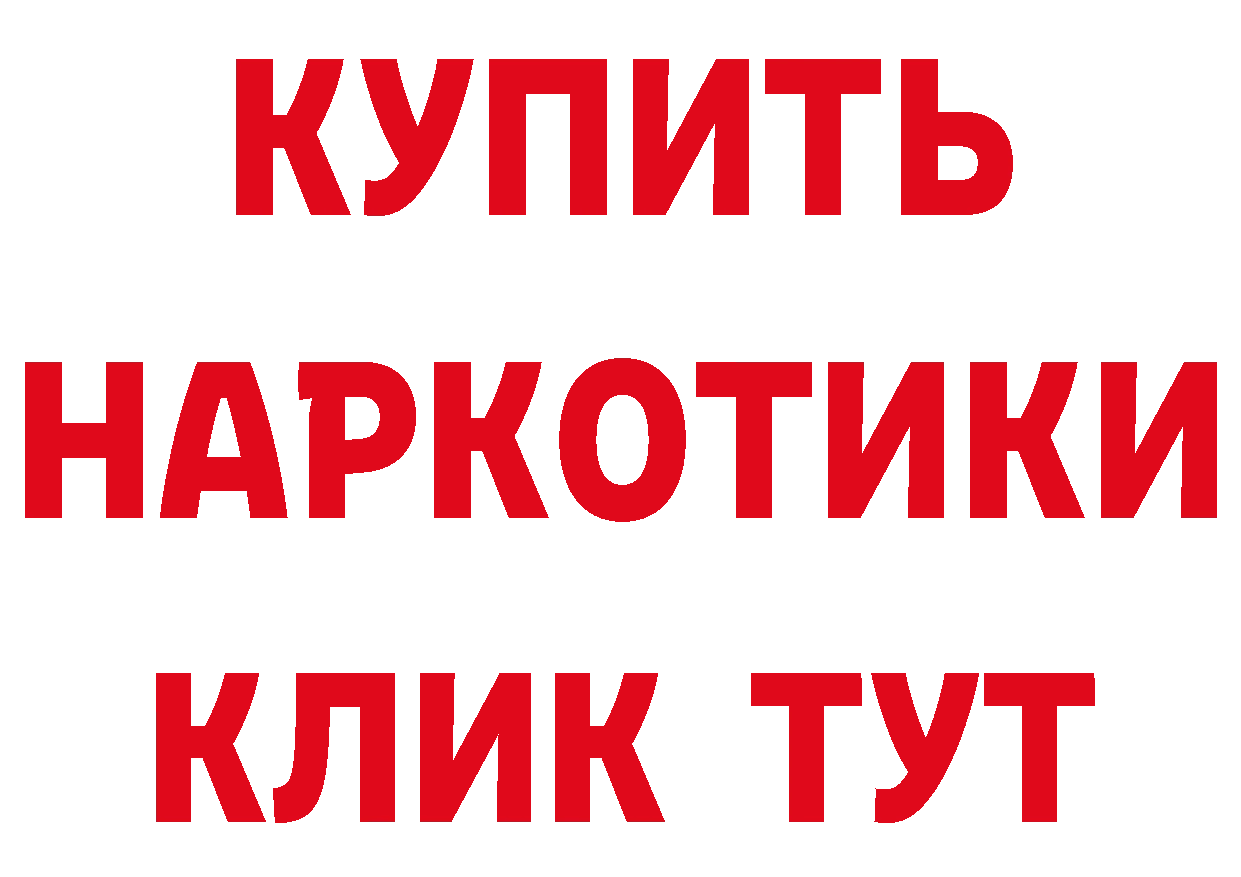 КУПИТЬ НАРКОТИКИ КЛИК ТУТ